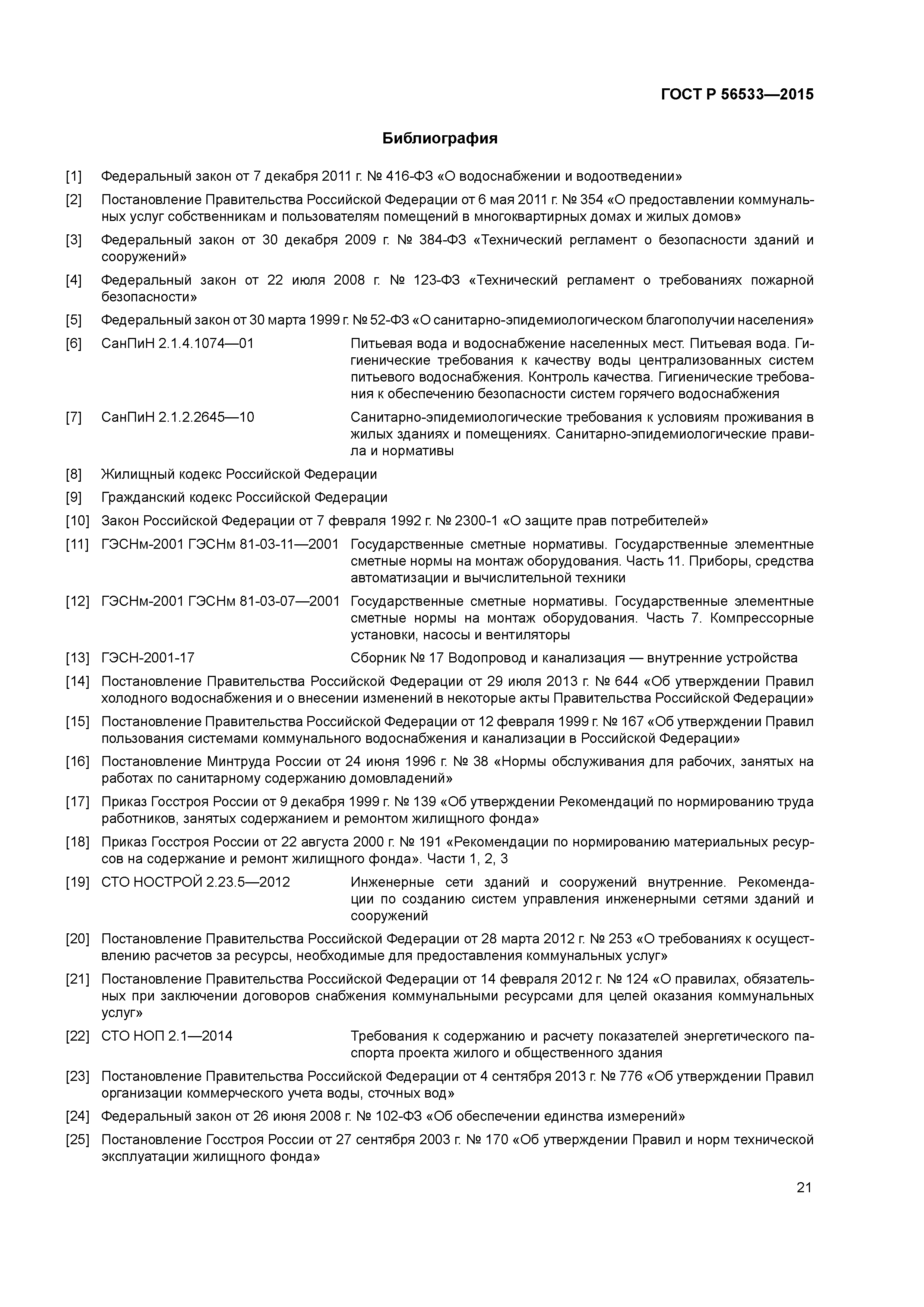 ГОСТ Р 56533—2015

Библиография

[1] Федеральный закон от 7 декабря 2011 г. № 416-ФЗ «О водоснабжении и водоотведении»

[2] Постановление Правительства Российской Федерации от 6 мая 2011 г. № 354 «О предоставлении коммунальных услуг собственникам и пользователям помещений в многоквартирных домах и жилых домов»

[3] Федеральный закон от 30 декабря 2009 г. № 384-ФЗ «Технический регламент о безопасности зданий и сооружений»

[4] Федеральный закон от 22 июля 2008 г. № 123-ФЗ «Технический регламент о требованиях пожарной безопасности»

[5] Федеральный закон от 30 марта 1999 г. № 52-ФЗ «О санитарно-эпидемиологическом благополучии населения»

[6] СанПиН 2.1.4.1074—01 Питьевая вода и водоснабжение населенных мест. Питьевая вода. Гигиенические требования к качеству воды централизованных систем питьевого водоснабжения. Контроль качества. Гигиенические требования к обеспечению безопасности систем горячего водоснабжения

[7] СанПиН 2.1.2.2645—10 Санитарно-эпидемиологические требования к условиям проживания в жилых зданиях и помещениях. Санитарно-эпидемиологические правила и нормативы

[8] Жилищный кодекс Российской Федерации

[9] Гражданский кодекс Российской Федерации

[10] Закон Российской Федерации от 7 февраля 1992 г. № 2300-1 «О защите прав потребителей»

[11] ГЭСНм-2001 ГЭСНм 81-03-11—2001 Государственные сметные нормативы. Государственные элементные сметные нормы на монтаж оборудования. Часть 11. Приборы, средства автоматизации и вычислительной техники

[12] ГЭСНм-2001 ГЭСНм 81-03-07—2001 Государственные сметные нормативы. Государственные элементные сметные нормы на монтаж оборудования. Часть 7. Компрессорные установки, насосы и вентиляторы

[13] ГЭСН-2001-17 Сборник № 17 Водопровод и канализация — внутренние устройства

[14] Постановление Правительства Российской Федерации от 29 июля 2013 г. № 644 «Об утверждении Правил холодного водоснабжения и о внесении изменений в некоторые акты Правительства Российской Федерации»

[15] Постановление Правительства Российской Федерации от 12 февраля 1999 г. № 167 «Об утверждении Правил пользования системами коммунального водоснабжения и канализации в Российской Федерации»

[16] Постановление Минтруда России от 24 июня 1996 г. № 38 «Нормы обслуживания для рабочих, занятых на работах по санитарному содержанию домовладений»

[17] Приказ Госстроя России от 9 декабря 1999 г. № 139 «Об утверждении Рекомендаций по нормированию труда работников, занятых содержанием и ремонтом жилищного фонда»

[18] Приказ Госстроя России от 22 августа 2000 г. № 191 «Рекомендации по нормированию материальных ресурсов на содержание и ремонт жилищного фонда». Части 1, 2, 3

[19] СТО НОСТРОЙ 2.23.5—2012 Инженерные сети зданий и сооружений внутренние. Рекомендации по созданию систем управления инженерными сетями зданий и сооружений

[20] Постановление Правительства Российской Федерации от 28 марта 2012 г. № 253 «О требованиях к осуществлению расчетов за ресурсы, необходимые для предоставления коммунальных услуг»

[21] Постановление Правительства Российской Федерации от 14 февраля 2012 г. № 124 «О правилах, обязательных при заключении договоров снабжения коммунальными ресурсами для целей оказания коммунальных услуг»

[22] СТО НОП 2.1—2014 Требования к содержанию и расчету показателей энергетического паспорта проекта жилого и общественного здания

[23] Постановление Правительства Российской Федерации от 4 сентября 2013 г. № 776 «Об утверждении Правил организации коммерческого учета воды, сточных вод»

[24] Федеральный закон от 26 июня 2008 г. № 102-ФЗ «Об обеспечении единства измерений»

[25] Постановление Госстроя России от 27 сентября 2003 г. № 170 «Об утверждении Правил и норм технической эксплуатации жилищного фонда»

21